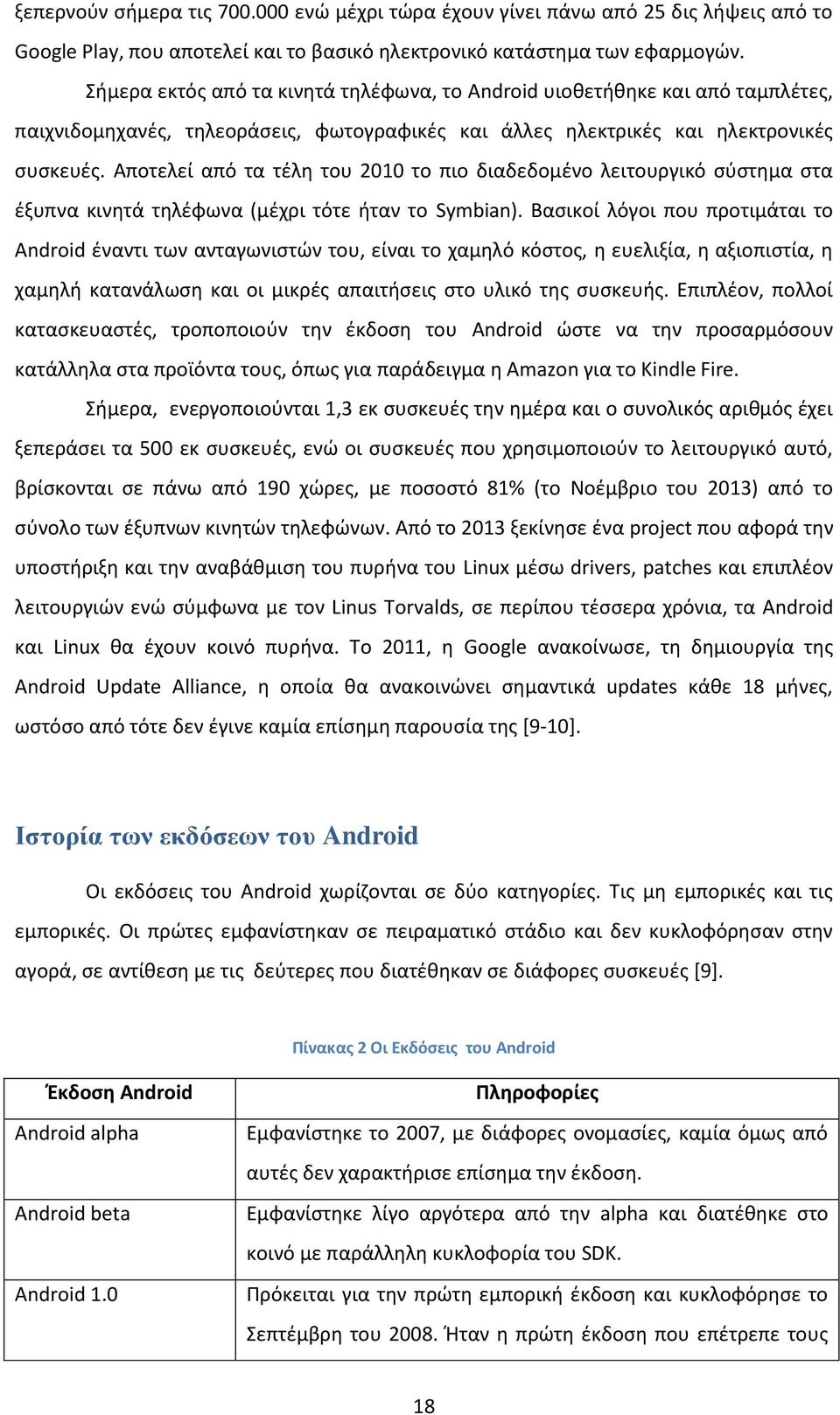 ξεπερνούν σήμερα τις 700.000 ενώ μέχρι τώρα έχουν γίνει πάνω από 25 δις λήψεις από το Google Play, που αποτελεί και το βασικό ηλεκτρονικό κατάστημα των εφαρμογών.

Σήμερα εκτός από τα κινητά τηλέφωνα, το Android υιοθετήθηκε και από ταμπλέτες, παιχνιδομηχανές, τηλεοράσεις, φωτογραφικές και άλλες ηλεκτρικές και ηλεκτρονικές συσκευές. Αποτελεί από τα τέλη του 2010 το πιο διαδεδομένο λειτουργικό σύστημα στα έξυπνα κινητά τηλέφωνα (μέχρι τότε ήταν το Symbian). Βασικοί λόγοι που προτιμάται το Android έναντι των ανταγωνιστών του, είναι το χαμηλό κόστος, η ευελιξία, η αξιοπιστία, η χαμηλή κατανάλωση και οι μικρές απαιτήσεις στο υλικό της συσκευής. Επιπλέον, πολλοί κατασκευαστές, τροποποιούν την έκδοση του Android ώστε να την προσαρμόσουν κατάλληλα στα προϊόντα τους, όπως για παράδειγμα η Amazon για το Kindle Fire.

Σήμερα, ενεργοποιούνται 1,3 εκ συσκευές την ημέρα και ο συνολικός αριθμός έχει ξεπεράσει τα 500 εκ συσκευές, ενώ οι συσκευές που χρησιμοποιούν το λειτουργικό αυτό, βρίσκονται σε πάνω από 190 χώρες, με ποσοστό 81% (το Νοέμβριο του 2013) από το σύνολο των έξυπνων κινητών τηλεφώνων. Από το 2013 ξεκίνησε ένα project που αφορά την υποστήριξη και την αναβάθμιση του πυρήνα του Linux μέσω drivers, patches και επιπλέον λειτουργιών ενώ σύμφωνα με τον Linus Torvalds, σε περίπου τέσσερα χρόνια, τα Android και Linux θα έχουν κοινό πυρήνα. Το 2011, η Google ανακοίνωσε, τη δημιουργία της Android Update Alliance, η οποία θα ανακοινώνει σημαντικά updates κάθε 18 μήνες, ωστόσο από τότε δεν έγινε καμία επίσημη παρουσία της [9-10].

Ιστορία των εκδόσεων του Android

Οι εκδόσεις του Android χωρίζονται σε δύο κατηγορίες. Τις μη εμπορικές και τις εμπορικές. Οι πρώτες εμφανίστηκαν σε πειραματικό στάδιο και δεν κυκλοφόρησαν στην αγορά, σε αντίθεση με τις δεύτερες που διατέθηκαν σε διάφορες συσκευές [9].

Πίνακας 2 Οι Εκδόσεις του Android

| Έκδοση Android | Πληροφορίες |
|---|---|
| Android alpha | Εμφανίστηκε το 2007, με διάφορες ονομασίες, καμία όμως από αυτές δεν χαρακτήρισε επίσημα την έκδοση. |
| Android beta | Εμφανίστηκε λίγο αργότερα από την alpha και διατέθηκε στο κοινό με παράλληλη κυκλοφορία του SDK. |
| Android 1.0 | Πρόκειται για την πρώτη εμπορική έκδοση και κυκλοφόρησε το Σεπτέμβρη του 2008. Ήταν η πρώτη έκδοση που επέτρεπε τους |

18